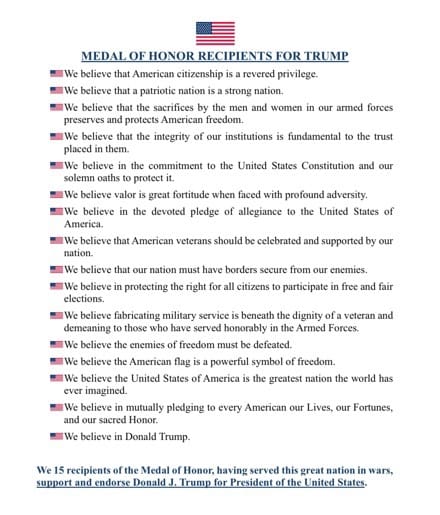 MEDAL OF HONOR RECIPIENTS FOR TRUMP

We believe that American citizenship is a revered privilege.

We believe that a patriotic nation is a strong nation.

We believe that the sacrifices by the men and women in our armed forces preserves and protects American freedom.

We believe that the integrity of our institutions is fundamental to the trust placed in them.

We believe in the commitment to the United States Constitution and our solemn oaths to protect it.

We believe valor is great fortitude when faced with profound adversity.

We believe in the devoted pledge of allegiance to the United States of America.

We believe that American veterans should be celebrated and supported by our nation.

We believe that our nation must have borders secure from our enemies.

We believe in protecting the right for all citizens to participate in free and fair elections.

We believe fabricating military service is beneath the dignity of a veteran and demeaning to those who have served honorably in the Armed Forces.

We believe the enemies of freedom must be defeated.

We believe the American flag is a powerful symbol of freedom.

We believe the United States of America is the greatest nation the world has ever imagined.

We believe in mutually pledging to every American our Lives, our Fortunes, and our sacred Honor.

We believe in Donald Trump.

We 15 recipients of the Medal of Honor, having served this great nation in wars, support and endorse Donald J. Trump for President of the United States.